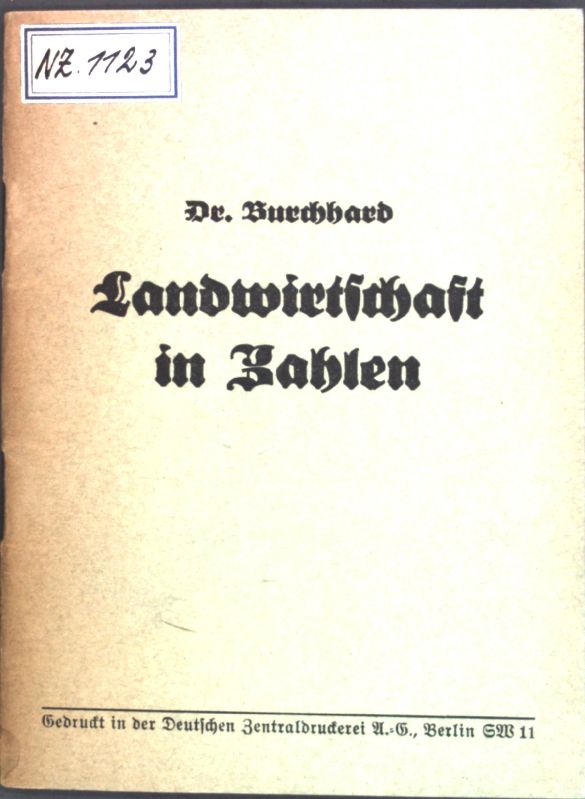 NZ. 1123

Dr. Burchhard

Landwirtschaft in Zahlen

Gedruckt in der Deutschen Zentraldruckerei A.-G., Berlin SW 11